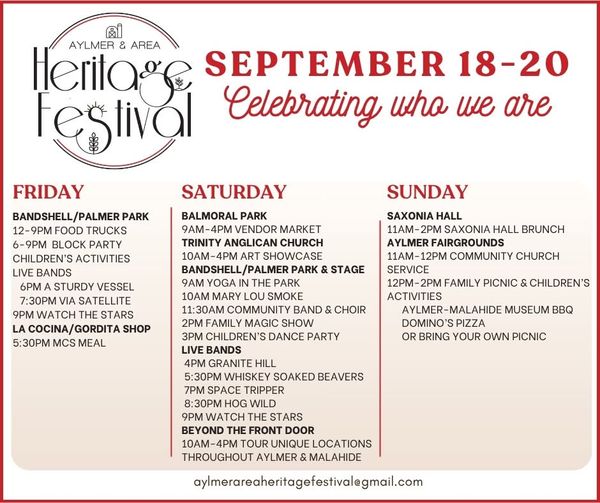 AYLMER & AREA
Heritage
Festival

SEPTEMBER 18-20
Celebrating who we are

FRIDAY

BANDSHELL/PALMER PARK
12-9PM FOOD TRUCKS
6-9PM BLOCK PARTY
CHILDREN'S ACTIVITIES
LIVE BANDS
6PM A STURDY VESSEL
7:30PM VIA SATELLITE
9PM WATCH THE STARS
LA COCINA/GORDITA SHOP
5:30PM MCS MEAL

SATURDAY

BALMORAL PARK
9AM-4PM VENDOR MARKET
TRINITY ANGLICAN CHURCH
10AM-4PM ART SHOWCASE
BANDSHELL/PALMER PARK & STAGE
9AM YOGA IN THE PARK
10AM MARY LOU SMOKE
11:30AM COMMUNITY BAND & CHOIR
2PM FAMILY MAGIC SHOW
3PM CHILDREN'S DANCE PARTY
LIVE BANDS
4PM GRANITE HILL
5:30PM WHISKEY SOAKED BEAVERS
7PM SPACE TRIPPER
8:30PM HOG WILD
9PM WATCH THE STARS
BEYOND THE FRONT DOOR
10AM-4PM TOUR UNIQUE LOCATIONS THROUGHOUT AYLMER & MALAHIDE

SUNDAY

SAXONIA HALL
11AM-2PM SAXONIA HALL BRUNCH
AYLMER FAIRGROUNDS
11AM-12PM COMMUNITY CHURCH SERVICE
12PM-2PM FAMILY PICNIC & CHILDREN'S ACTIVITIES
AYLMER-MALAHIDE MUSEUM BBQ
DOMINO'S PIZZA
OR BRING YOUR OWN PICNIC

aylmerareaheritagefestival@gmail.com